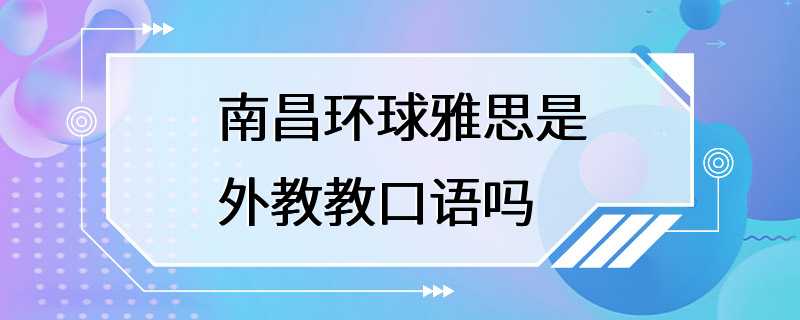 南昌环球雅思是外教教口语吗